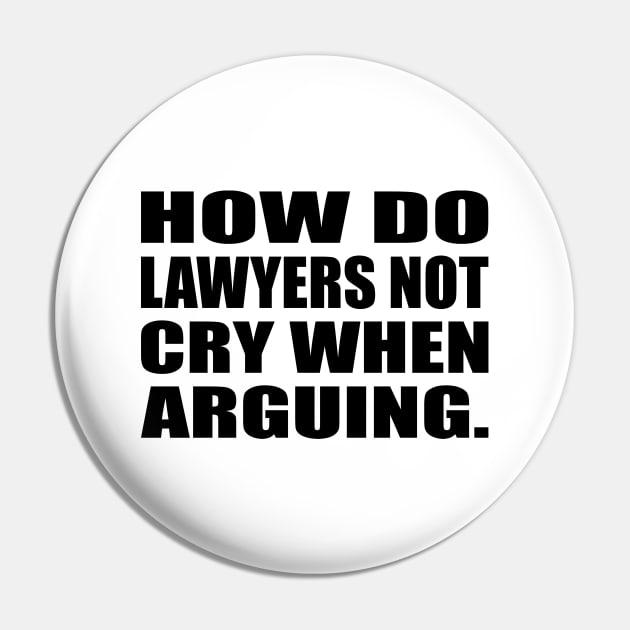 HOW DO LAWYERS NOT CRY WHEN ARGUING.